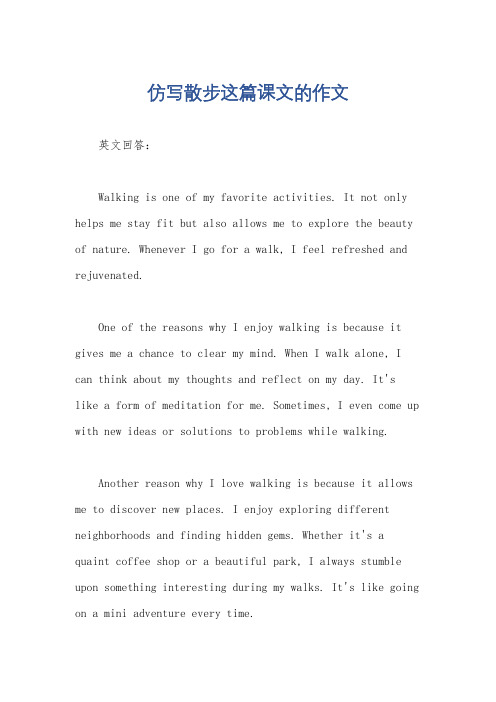 仿写散步这篇课文的作文

英文回答：

Walking is one of my favorite activities. It not only helps me stay fit but also allows me to explore the beauty of nature. Whenever I go for a walk, I feel refreshed and rejuvenated.

One of the reasons why I enjoy walking is because it gives me a chance to clear my mind. When I walk alone, I can think about my thoughts and reflect on my day. It's like a form of meditation for me. Sometimes, I even come up with new ideas or solutions to problems while walking.

Another reason why I love walking is because it allows me to discover new places. I enjoy exploring different neighborhoods and finding hidden gems. Whether it's a quaint coffee shop or a beautiful park, I always stumble upon something interesting during my walks. It's like going on a mini adventure every time.